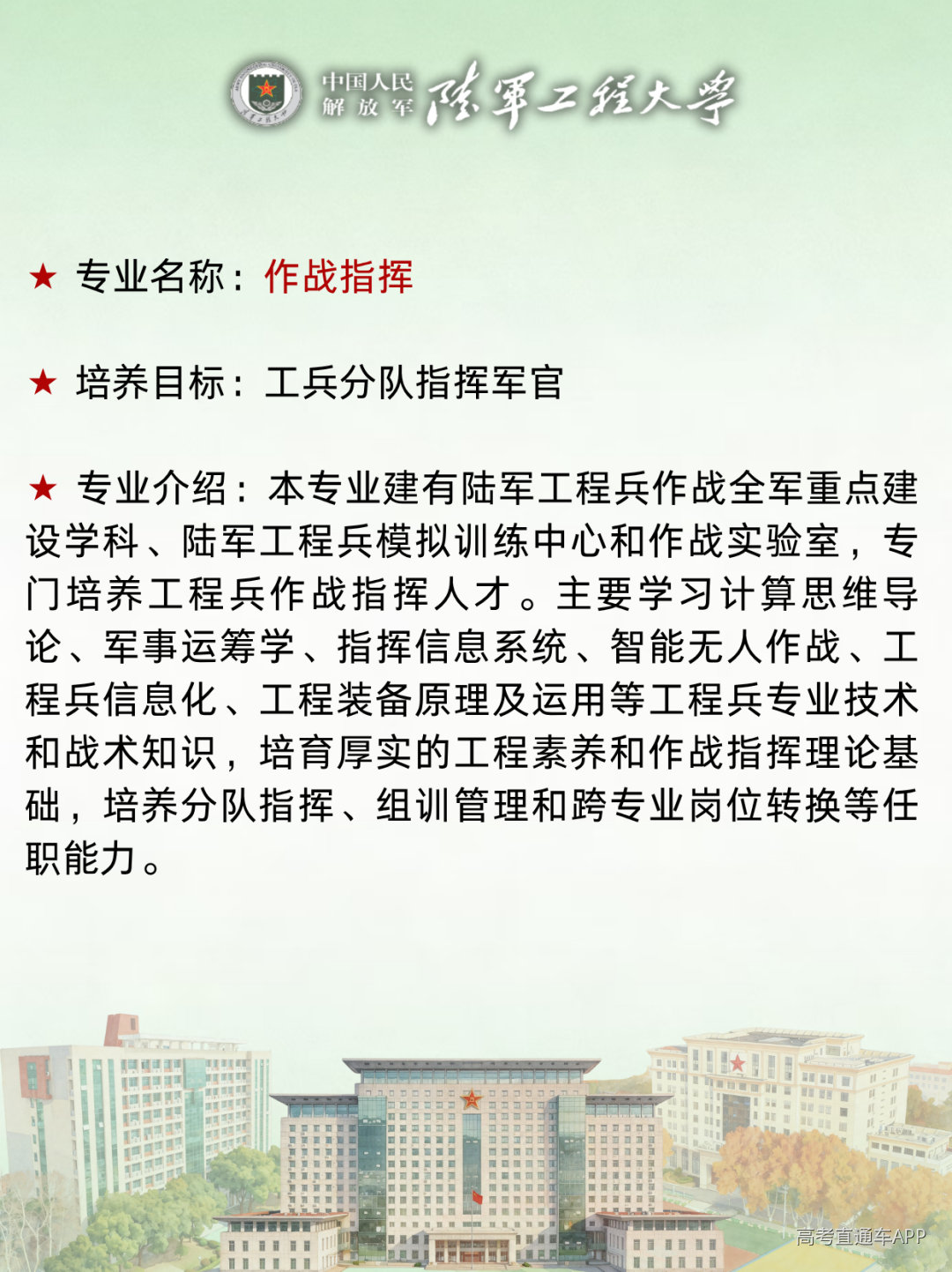 中国人民解放军 陆军工程大学

★ 专业名称：作战指挥

★ 培养目标：工兵分队指挥军官

★ 专业介绍：本专业建有陆军工程兵作战全军重点建设学科、陆军工程兵模拟训练中心和作战实验室，专门培养工程兵作战指挥人才。主要学习计算思维导论、军事运筹学、指挥信息系统、智能无人作战、工程兵信息化、工程装备原理及运用等工程兵专业技术和战术知识，培育厚实的工程素养和作战指挥理论基础，培养分队指挥、组训管理和跨专业岗位转换等任职能力。

高考直通车APP